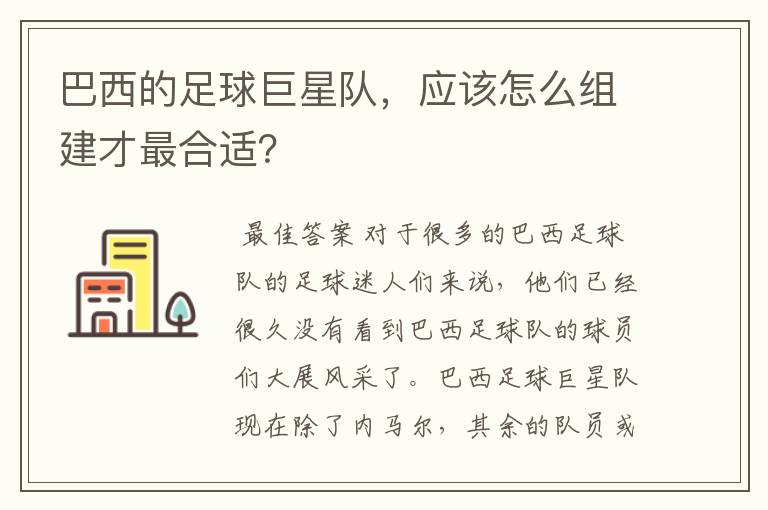 巴西的足球巨星队，应该怎么组建才最合适?

最佳答案 对于很多的巴西足球队的足球迷人们来说，他们已经很久没有看到巴西足球队的球员们大展风采了。巴西足球巨星队现在除了内马尔，其余的队员或